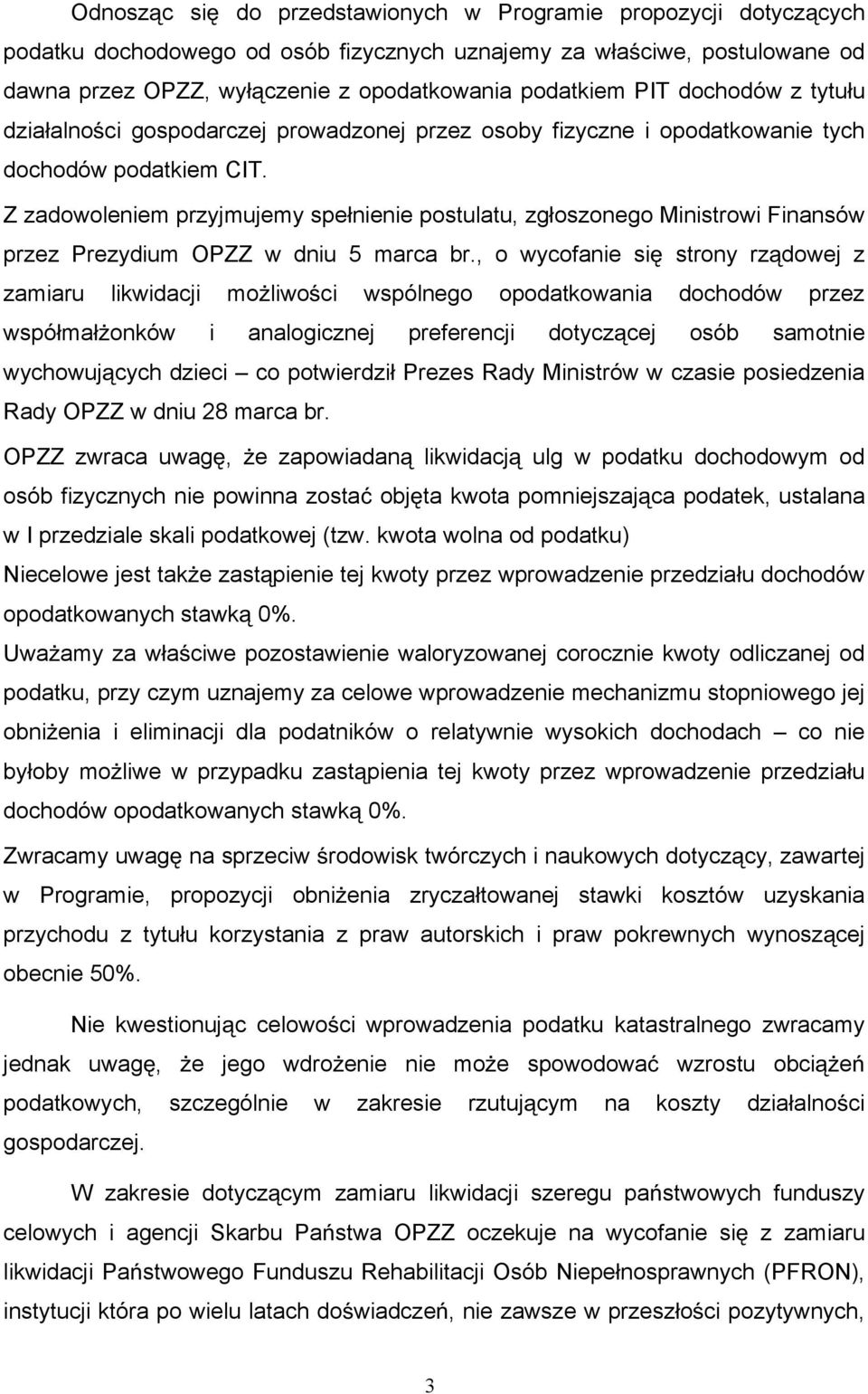 Odnosząc się do przedstawionych w Programie propozycji dotyczących podatku dochodowego od osób fizycznych uznajemy za właściwe, postulowane od dawna przez OPZZ, wyłączenie z opodatkowania podatkiem PIT dochodów z tytułu działalności gospodarczej prowadzonej przez osoby fizyczne i opodatkowanie tych dochodów podatkiem CIT.

Z zadowoleniem przyjmujemy spełnienie postulatu, zgłoszonego Ministrowi Finansów przez Prezydium OPZZ w dniu 5 marca br., o wycofanie się strony rządowej z zamiaru likwidacji możliwości wspólnego opodatkowania dochodów przez współmałżonków i analogicznej preferencji dotyczącej osób samotnie wychowujących dzieci – co potwierdził Prezes Rady Ministrów w czasie posiedzenia Rady OPZZ w dniu 28 marca br.

OPZZ zwraca uwagę, że zapowiadaną likwidacją ulg w podatku dochodowym od osób fizycznych nie powinna zostać objęta kwota pomniejszająca podatek, ustalana w I przedziale skali podatkowej (tzw. kwota wolna od podatku)

Niecelowe jest także zastąpienie tej kwoty przez wprowadzenie przedziału dochodów opodatkowanych stawką 0%.

Uważamy za właściwe pozostawienie waloryzowanej corocznie kwoty odliczanej od podatku, przy czym uznajemy za celowe wprowadzenie mechanizmu stopniowego jej obniżenia i eliminacji dla podatników o relatywnie wysokich dochodach – co nie byłoby możliwe w przypadku zastąpienia tej kwoty przez wprowadzenie przedziału dochodów opodatkowanych stawką 0%.

Zwracamy uwagę na sprzeciw środowisk twórczych i naukowych dotyczący, zawartej w Programie, propozycji obniżenia zryczałtowanej stawki kosztów uzyskania przychodu z tytułu korzystania z praw autorskich i praw pokrewnych wynoszącej obecnie 50%.

Nie kwestionując celowości wprowadzenia podatku katastralnego zwracamy jednak uwagę, że jego wdrożenie nie może spowodować wzrostu obciążeń podatkowych, szczególnie w zakresie rzutującym na koszty działalności gospodarczej.

W zakresie dotyczącym zamiaru likwidacji szeregu państwowych funduszy celowych i agencji Skarbu Państwa OPZZ oczekuje na wycofanie się z zamiaru likwidacji Państwowego Funduszu Rehabilitacji Osób Niepełnosprawnych (PFRON), instytucji która po wielu latach doświadczeń, nie zawsze w przeszłości pozytywnych,

3